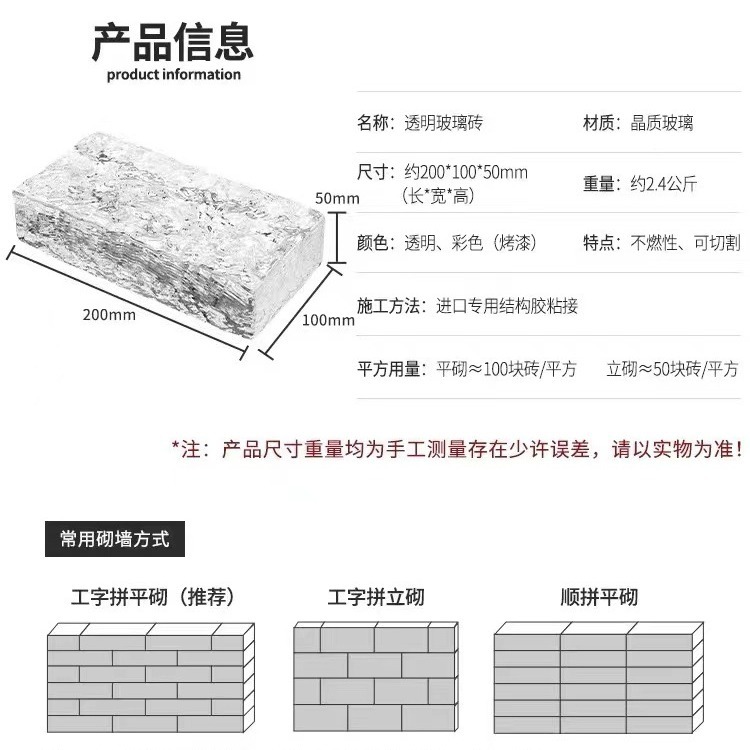 产品信息
product information

50mm
200mm
100mm

名称：透明玻璃砖　　材质：晶质玻璃

尺寸：约200*100*50mm（长*宽*高）　　重量：约2.4公斤

颜色：透明、彩色（烤漆）　　特点：不燃性、可切割

施工方法：进口专用结构胶粘接

平方用量：平砌≈100块砖/平方　　立砌≈50块砖/平方

*注：产品尺寸重量均为手工测量存在少许误差，请以实物为准！

常用砌墙方式

工字拼平砌（推荐）

工字拼立砌

顺拼平砌